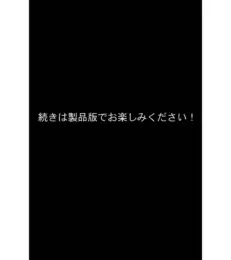 続きは製品版でお楽しみください！